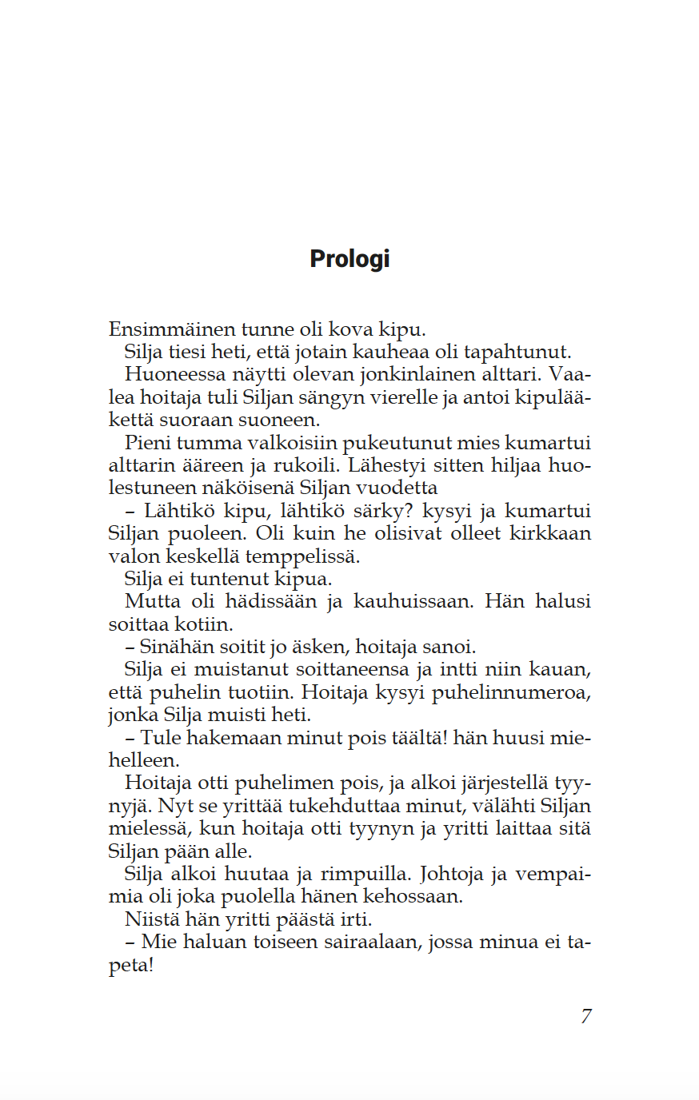 Prologi

Ensimmäinen tunne oli kova kipu.

Silja tiesi heti, että jotain kauheaa oli tapahtunut.

Huoneessa näytti olevan jonkinlainen alttari. Vaalea hoitaja tuli Siljan sängyn vierelle ja antoi kipulääkettä suoraan suoneen.

Pieni tumma valkoisiin pukeutunut mies kumartui alttarin ääreen ja rukoili. Lähestyi sitten hiljaa huolestuneen näköisenä Siljan vuodetta

– Lähtikö kipu, lähtikö särky? kysyi ja kumartui Siljan puoleen. Oli kuin he olisivat olleet kirkkaan valon keskellä temppelissä.

Silja ei tuntenut kipua.

Mutta oli hädissään ja kauhuissaan. Hän halusi soittaa kotiin.

– Sinähän soitit jo äsken, hoitaja sanoi.

Silja ei muistanut soittaneensa ja intti niin kauan, että puhelin tuotiin. Hoitaja kysyi puhelinnumeroa, jonka Silja muisti heti.

– Tule hakemaan minut pois täältä! hän huusi miehelleen.

Hoitaja otti puhelimen pois, ja alkoi järjestellä tyynyjä. Nyt se yrittää tukehduttaa minut, välähti Siljan mielessä, kun hoitaja otti tyynyn ja yritti laittaa sitä Siljan pään alle.

Silja alkoi huutaa ja rimpuilla. Johtoja ja vempaimia oli joka puolella hänen kehossaan.

Niistä hän yritti päästä irti.

– Mie haluan toiseen sairaalaan, jossa minua ei tapeta!

7